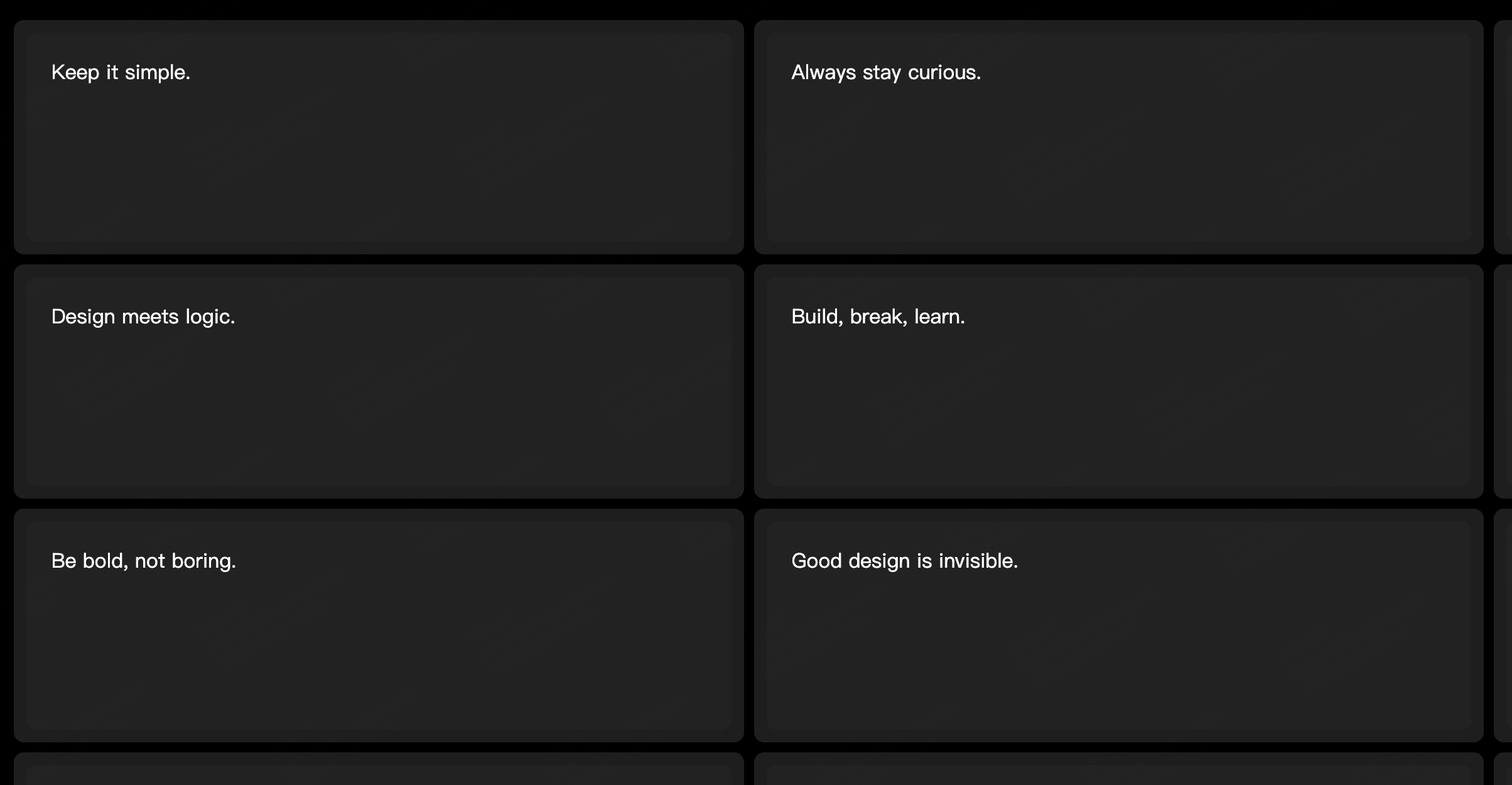 Keep it simple.

Always stay curious.

Design meets logic.

Build, break, learn.

Be bold, not boring.

Good design is invisible.